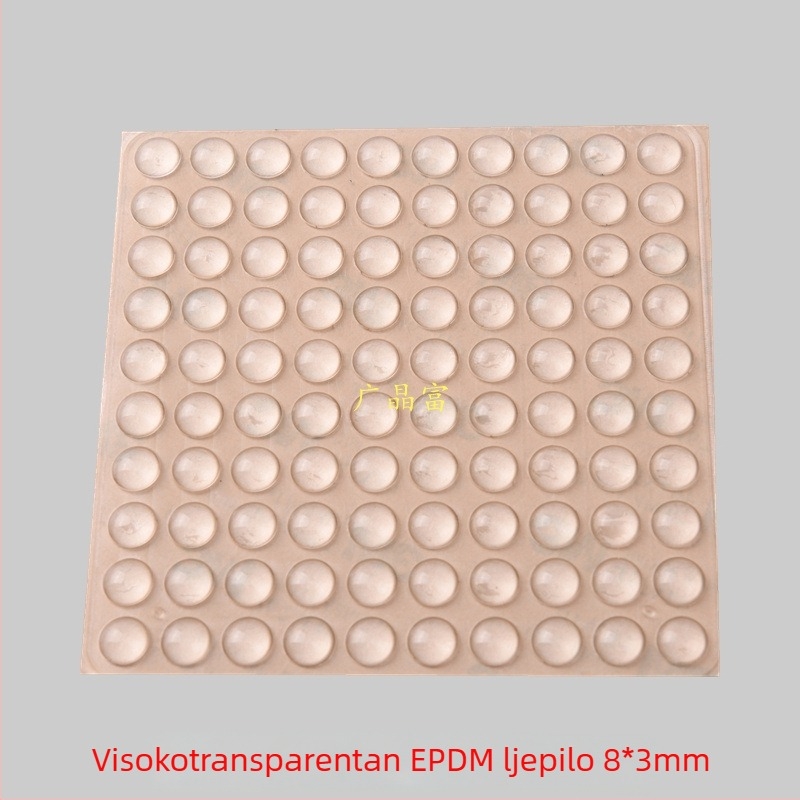 广晶富

Visokotransparentan EPDM ljepilo 8*3mm